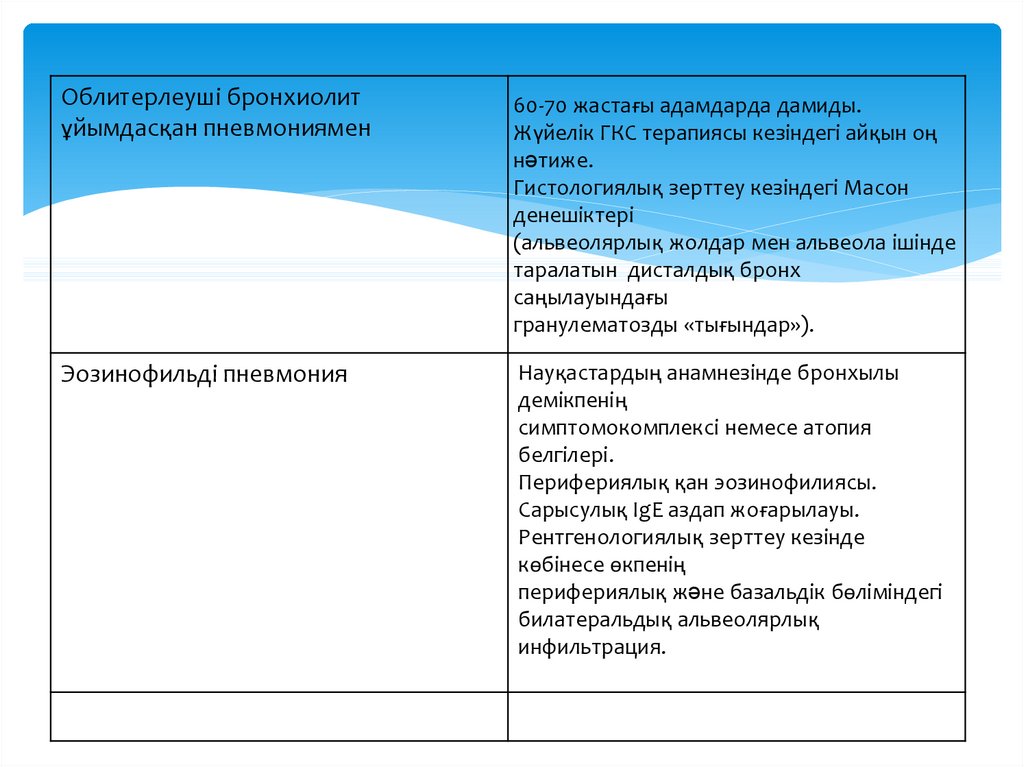 | | |
|---|---|
| Облитерлеуші бронхиолит ұйымдасқан пневмониямен | 60-70 жастағы адамдарда дамиды. Жүйелік ГКС терапиясы кезіндегі айқын оң нәтиже. Гистологиялық зерттеу кезіндегі Масон денешіктері (альвеолярлық жолдар мен альвеола ішінде таралатын дисталдық бронх саңылауындағы гранулематозды «тығындар»). |
| Эозинофильді пневмония | Науқастардың анамнезінде бронхылы демікпенің симптомокомплексі немесе атопия белгілері. Перифериялық қан эозинофилиясы. Сарысулық IgE аздап жоғарылауы. Рентгенологиялық зерттеу кезінде көбінесе өкпенің перифериялық және базальдік бөліміндегі билатеральдық альвеолярлық инфильтрация. |
| | |